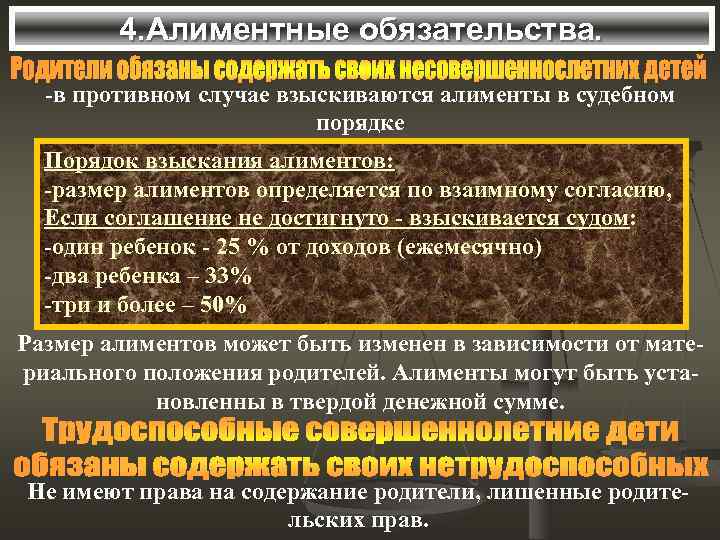 4.Алиментные обязательства.

Родители обязаны содержать своих несовершеннослетних детей

-в противном случае взыскиваются алименты в судебном порядке

Порядок взыскания алиментов:
-размер алиментов определяется по взаимному согласию,
Если соглашение не достигнуто - взыскивается судом:
-один ребенок - 25 % от доходов (ежемесячно)
-два ребенка – 33%
-три и более – 50%

Размер алиментов может быть изменен в зависимости от материального положения родителей. Алименты могут быть установленны в твердой денежной сумме.

Трудоспособные совершеннолетние дети обязаны содержать своих нетрудоспособных

Не имеют права на содержание родители, лишенные родительских прав.